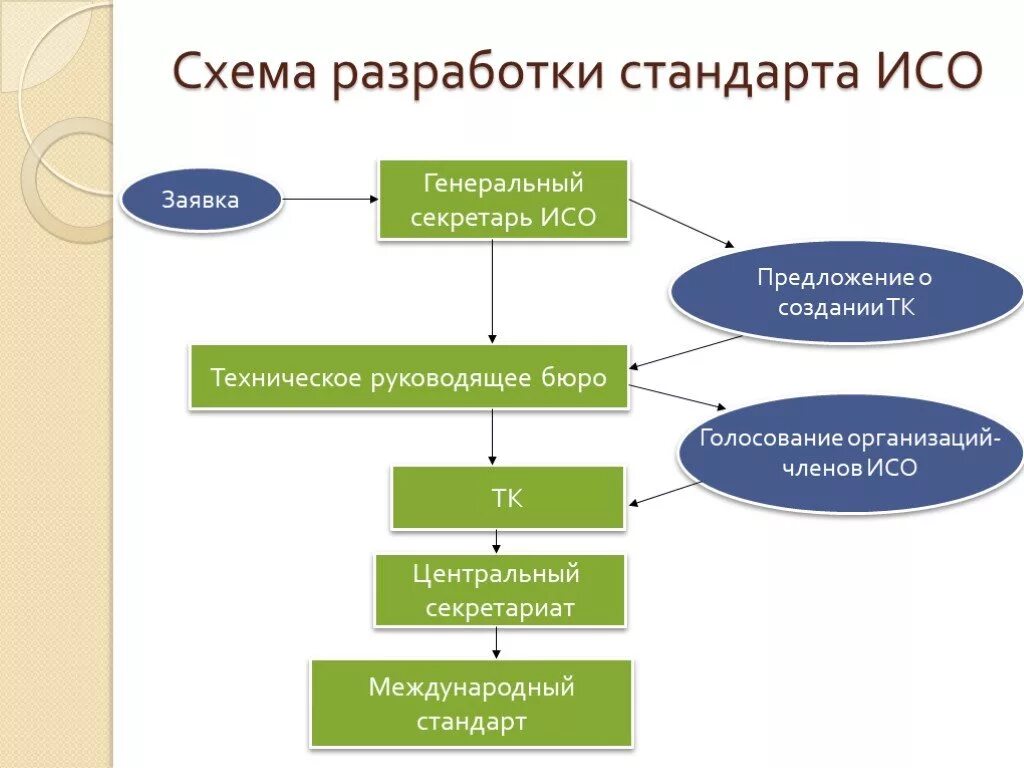 Схема разработки стандарта ИСО

Заявка

Генеральный секретарь ИСО

Предложение о создании ТК

Техническое руководящее бюро

Голосование организаций-членов ИСО

ТК

Центральный секретариат

Международный стандарт